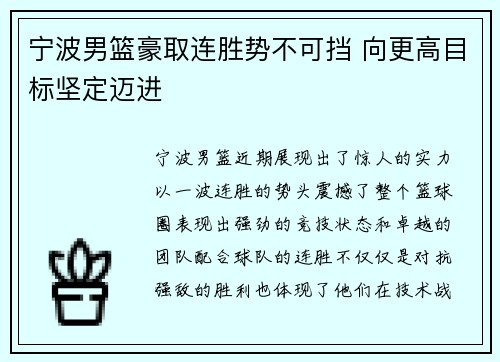 宁波男篮豪取连胜势不可挡 向更高目标坚定迈进

宁波男篮近期展现出了惊人的实力以一波连胜的势头震撼了整个篮球圈表现出强劲的竞技状态和卓越的团队配合球队的连胜不仅仅是对抗强敌的胜利也体现了他们在技术战